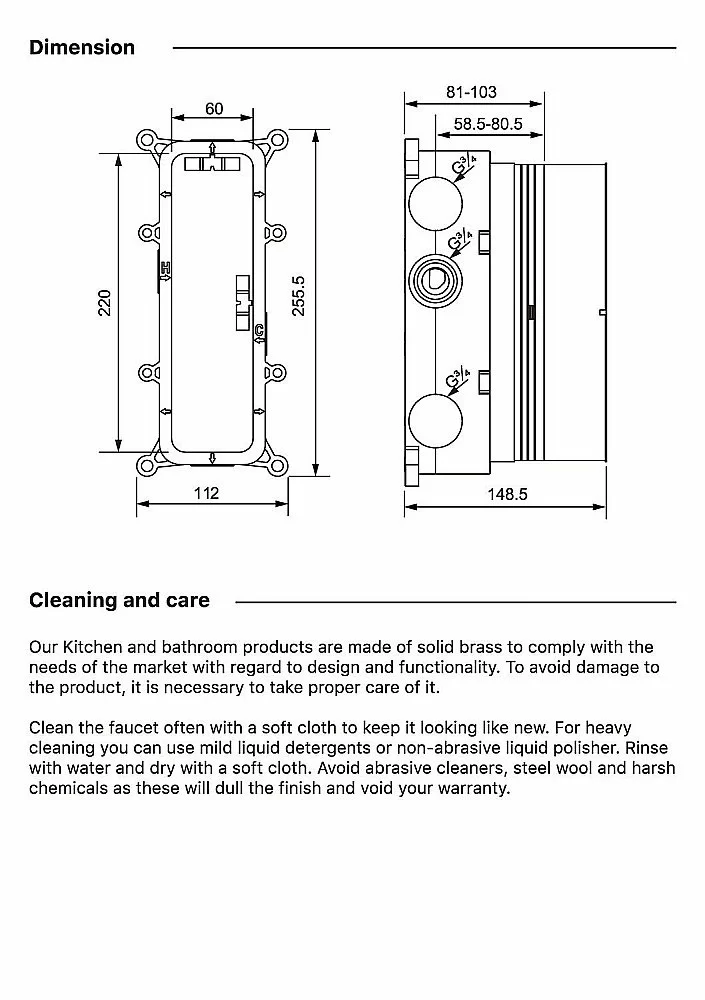 Dimension

60

220

255.5

112

81-103

58.5-80.5

$G\frac{3}{4}$

$G\frac{3}{4}$

$G\frac{3}{4}$

148.5

Cleaning and care

Our Kitchen and bathroom products are made of solid brass to comply with the needs of the market with regard to design and functionality. To avoid damage to the product, it is necessary to take proper care of it.

Clean the faucet often with a soft cloth to keep it looking like new. For heavy cleaning you can use mild liquid detergents or non-abrasive liquid polisher. Rinse with water and dry with a soft cloth. Avoid abrasive cleaners, steel wool and harsh chemicals as these will dull the finish and void your warranty.